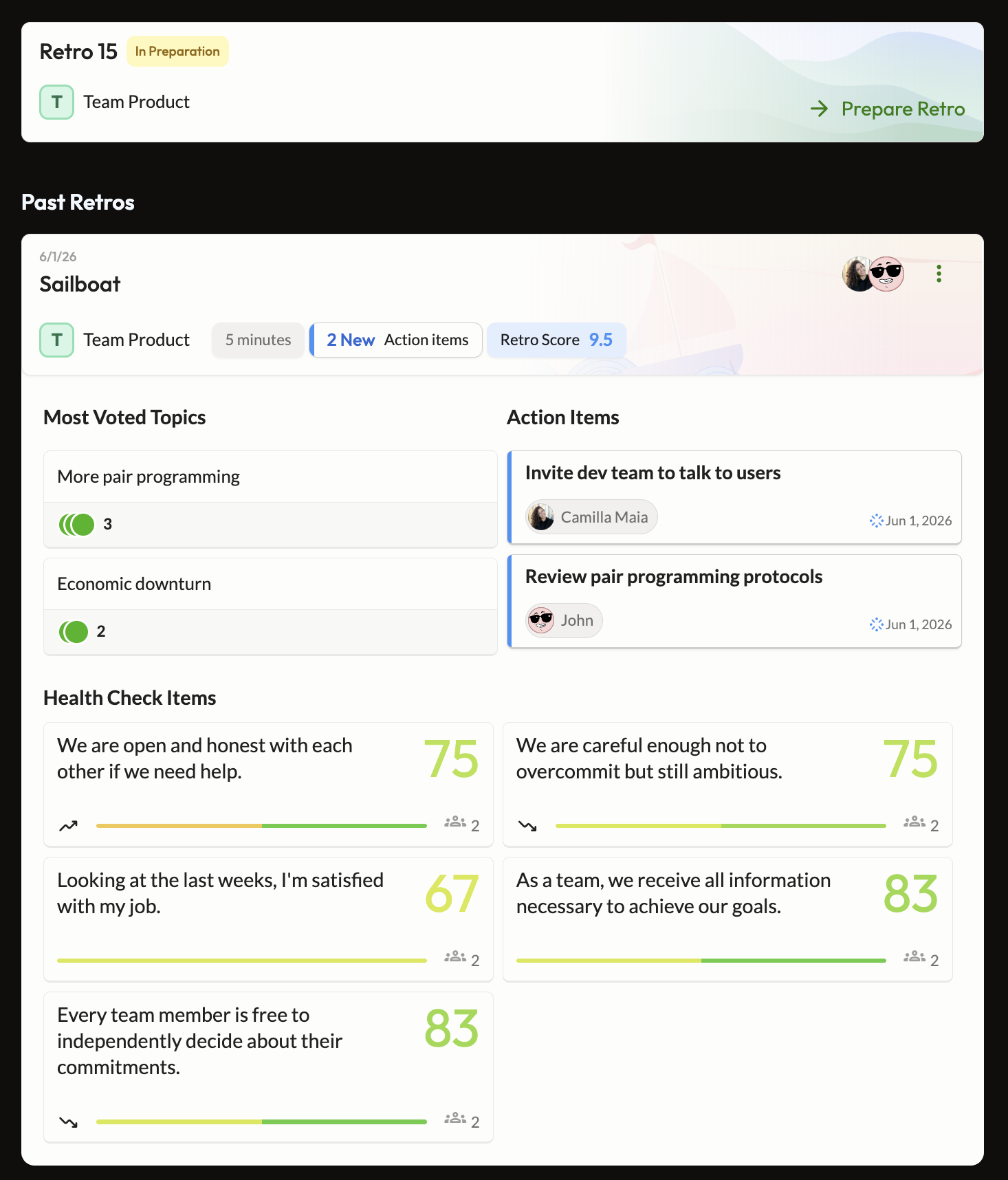 Retro 15 In Preparation

T Team Product

Prepare Retro

Past Retros

6/1/26

Sailboat

T Team Product 5 minutes 2 New Action items Retro Score 9.5

Most Voted Topics

More pair programming

3

Economic downturn

2

Action Items

Invite dev team to talk to users

Camilla Maia Jun 1, 2026

Review pair programming protocols

John Jun 1, 2026

Health Check Items

We are open and honest with each other if we need help. 75

2

We are careful enough not to overcommit but still ambitious. 75

2

Looking at the last weeks, I'm satisfied with my job. 67

2

As a team, we receive all information necessary to achieve our goals. 83

2

Every team member is free to independently decide about their commitments. 83

2